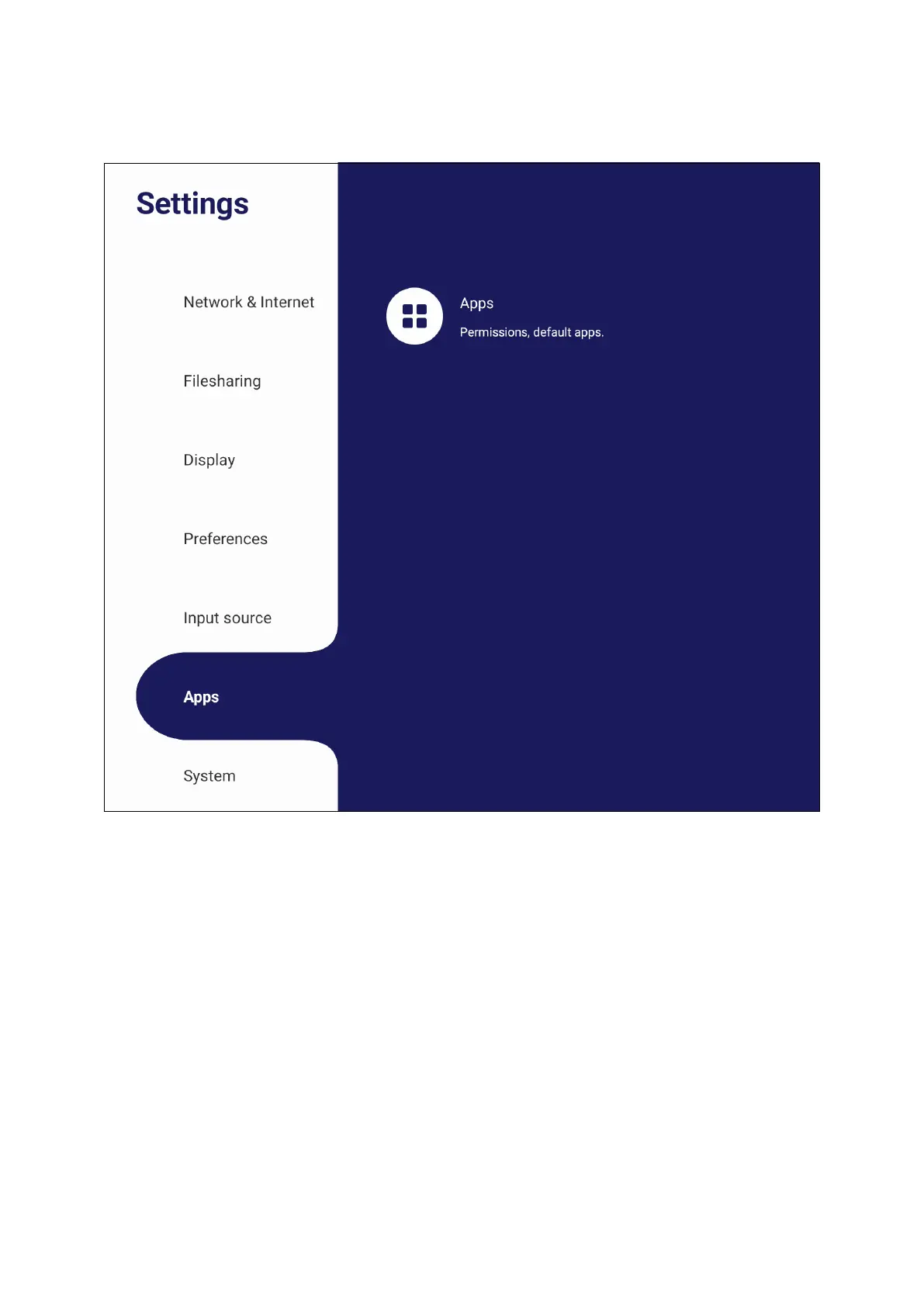 Settings

Network & Internet

Filesharing

Display

Preferences

Input source

Apps

System

Apps

Permissions, default apps.